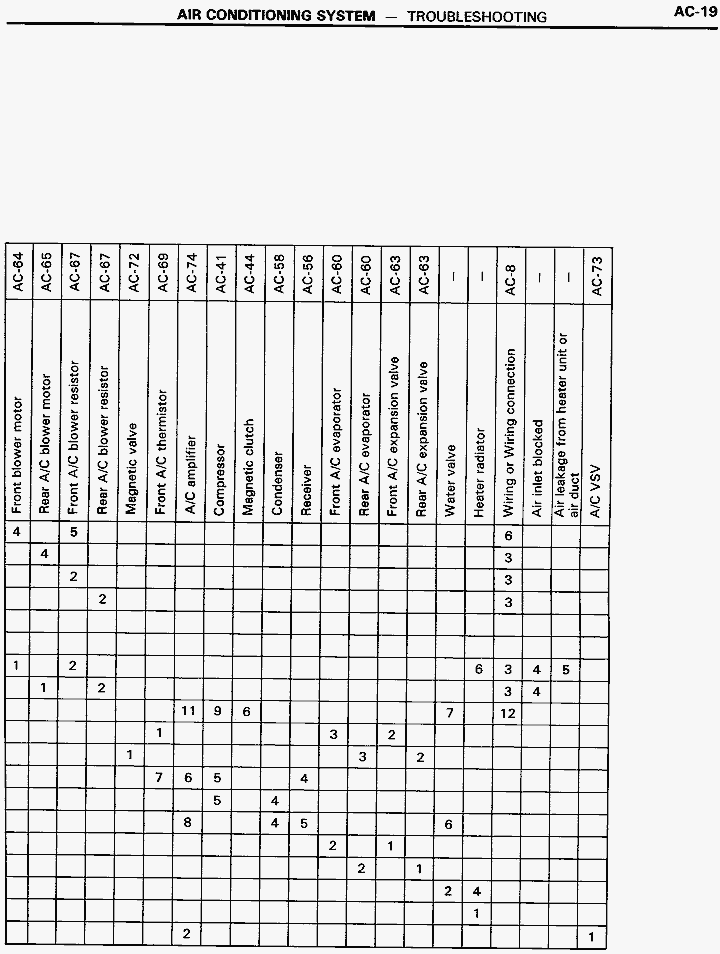 AIR CONDITIONING SYSTEM — TROUBLESHOOTING

AC-19

| AC-64 | AC-65 | AC-67 | AC-67 | AC-72 | AC-69 | AC-74 | AC-41 | AC-44 | AC-58 | AC-56 | AC-60 | AC-60 | AC-63 | AC-63 | — | — | AC-8 | — | — | AC-73 |
|---|---|---|---|---|---|---|---|---|---|---|---|---|---|---|---|---|---|---|---|---|
| Front blower motor | Rear A/C blower motor | Front A/C blower resistor | Rear A/C blower resistor | Magnetic valve | Front A/C thermistor | A/C amplifier | Compressor | Magnetic clutch | Condenser | Receiver | Front A/C evaporator | Rear A/C evaporator | Front A/C expansion valve | Rear A/C expansion valve | Water valve | Heater radiator | Wiring or Wiring connection | Air inlet blocked | Air leakage from heater unit or air duct | A/C VSV |
| 4 | | 5 | | | | | | | | | | | | | | | 6 | | | |
| | 4 | | | | | | | | | | | | | | | | 3 | | | |
| | | 2 | | | | | | | | | | | | | | | 3 | | | |
| | | | 2 | | | | | | | | | | | | | | 3 | | | |
| | | | | | | | | | | | | | | | | | | | | |
| | | | | | | | | | | | | | | | | | | | | |
| 1 | | 2 | | | | | | | | | | | | | | 6 | 3 | 4 | 5 | |
| | 1 | | 2 | | | | | | | | | | | | | | 3 | 4 | | |
| | | | | | | 11 | 9 | 6 | | | | | | | 7 | | 12 | | | |
| | | | | | 1 | | | | | | 3 | | 2 | | | | | | | |
| | | | | 1 | | | | | | | | 3 | | 2 | | | | | | |
| | | | | | 7 | 6 | 5 | | | 4 | | | | | | | | | | |
| | | | | | | | 5 | | 4 | | | | | | | | | | | |
| | | | | | | 8 | | | 4 | 5 | | | | | 6 | | | | | |
| | | | | | | | | | | | 2 | | 1 | | | | | | | |
| | | | | | | | | | | | | 2 | | 1 | | | | | | |
| | | | | | | | | | | | | | | | 2 | 4 | | | | |
| | | | | | | | | | | | | | | | | 1 | | | | |
| | | | | | | 2 | | | | | | | | | | | | | | 1 |